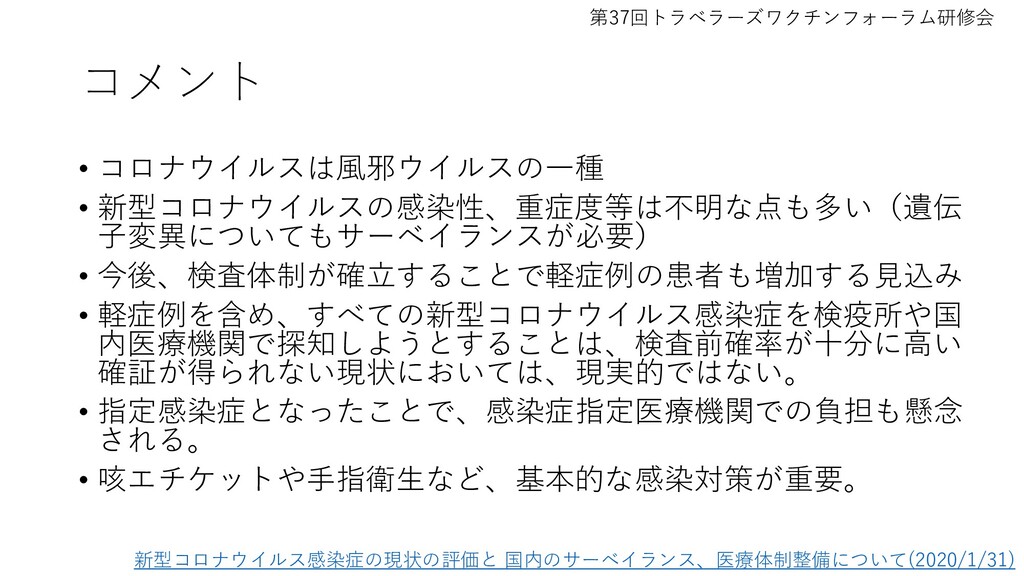 第37回トラベラーズワクチンフォーラム研修会

コメント

• コロナウイルスは風邪ウイルスの一種
• 新型コロナウイルスの感染性、重症度等は不明な点も多い（遺伝子変異についてもサーベイランスが必要）
• 今後、検査体制が確立することで軽症例の患者も増加する見込み
• 軽症例を含め、すべての新型コロナウイルス感染症を検疫所や国内医療機関で探知しようとすることは、検査前確率が十分に高い確証が得られない現状においては、現実的ではない。
• 指定感染症となったことで、感染症指定医療機関での負担も懸念される。
• 咳エチケットや手指衛生など、基本的な感染対策が重要。

新型コロナウイルス感染症の現状の評価と 国内のサーベイランス、医療体制整備について(2020/1/31)